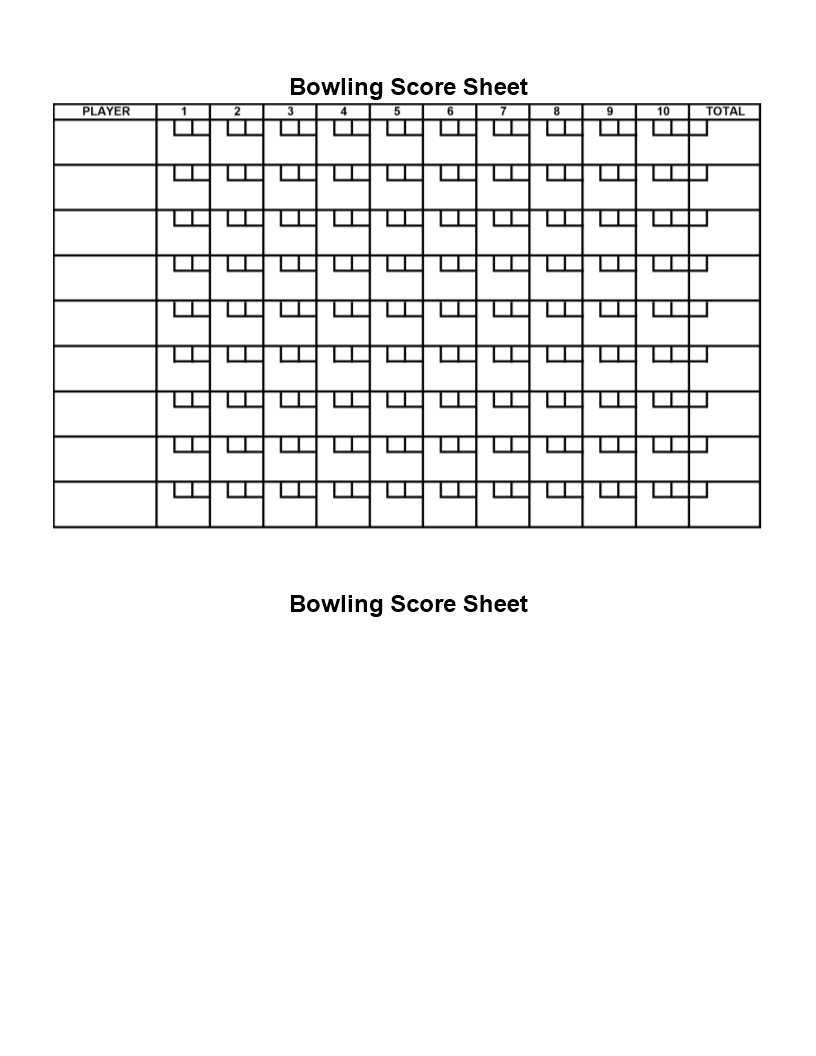 Bowling Score Sheet

| PLAYER | 1 | 2 | 3 | 4 | 5 | 6 | 7 | 8 | 9 | 10 | TOTAL |
|---|---|---|---|---|---|---|---|---|---|---|---|
| | | | | | | | | | | | |
| | | | | | | | | | | | |
| | | | | | | | | | | | |
| | | | | | | | | | | | |
| | | | | | | | | | | | |
| | | | | | | | | | | | |
| | | | | | | | | | | | |
| | | | | | | | | | | | |
| | | | | | | | | | | | |

Bowling Score Sheet